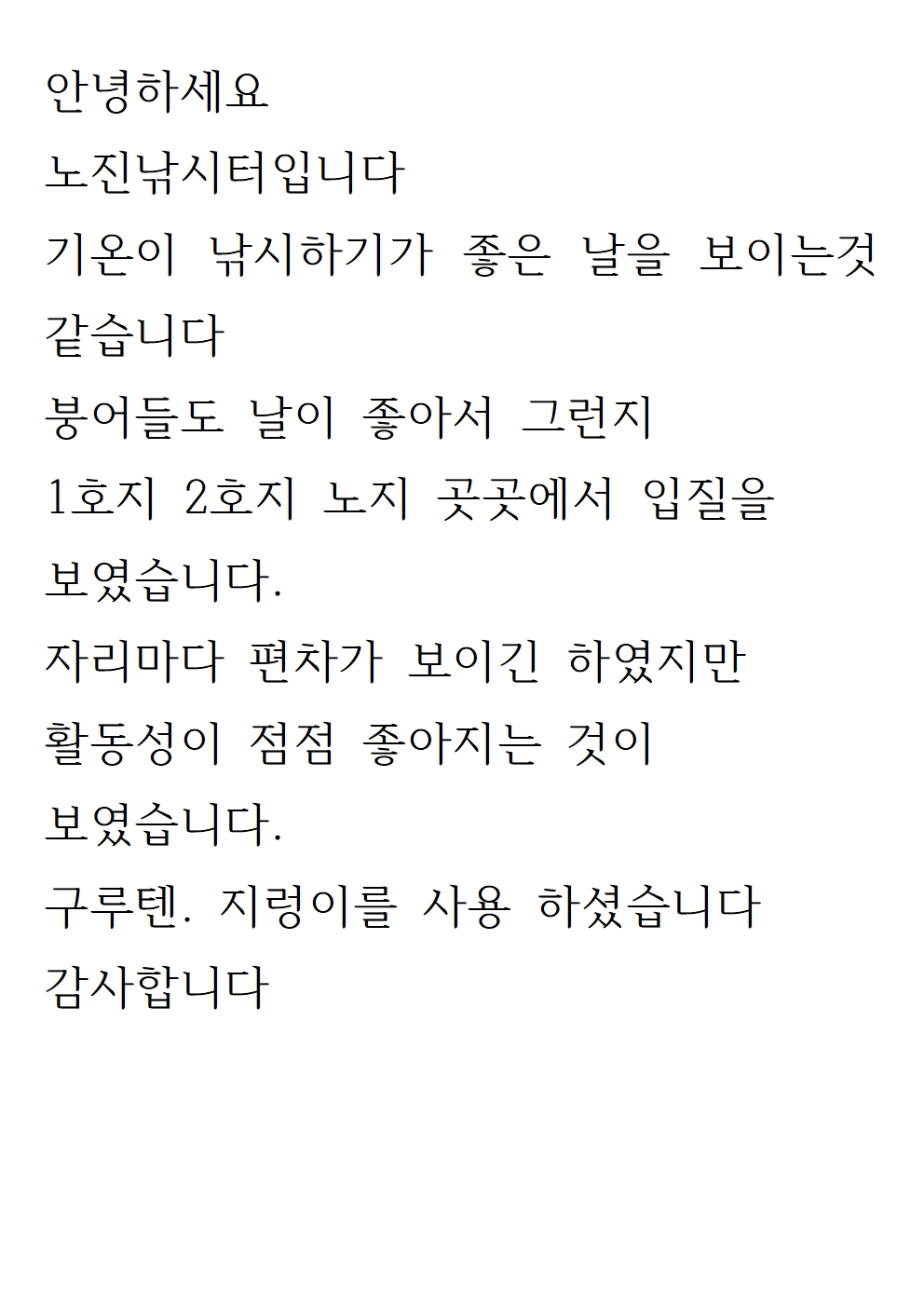 안녕하세요

노진낚시터입니다

기온이 낚시하기가 좋은 날을 보이는것

같습니다

붕어들도 날이 좋아서 그런지

1호지 2호지 노지 곳곳에서 입질을

보였습니다.

자리마다 편차가 보이긴 하였지만

활동성이 점점 좋아지는 것이

보였습니다.

구루텐. 지렁이를 사용 하셨습니다

감사합니다